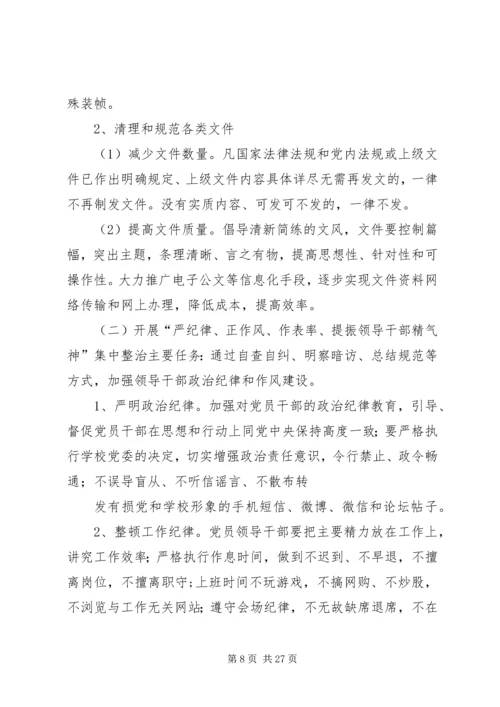 殊装帧。

2、清理和规范各类文件

（1）减少文件数量。凡国家法律法规和党内法规或上级文件已作出明确规定、上级文件内容具体详尽无需再发文的，一律不再制发文件。没有实质内容、可发可不发的，一律不发。

（2）提高文件质量。倡导清新简练的文风，文件要控制篇幅，突出主题，条理清晰、言之有物，提高思想性、针对性和可操作性。大力推广电子公文等信息化手段，逐步实现文件资料网络传输和网上办理，降低成本，提高效率。

（二）开展“严纪律、正作风、作表率、提振领导干部精气神”集中整治主要任务：通过自查自纠、明察暗访、总结规范等方式，加强领导干部政治纪律和作风建设。

1、严明政治纪律。加强对党员干部的政治纪律教育，引导、督促党员干部在思想和行动上同党中央保持高度一致；要严格执行学校党委的决定，切实增强政治责任意识，令行禁止、政令畅通；不误导盲从、不听信谣言、不散布转

发有损党和学校形象的手机短信、微博、微信和论坛帖子。

2、整顿工作纪律。党员领导干部要把主要精力放在工作上，讲究工作效率；严格执行作息时间，做到不迟到、不早退，不擅离岗位，不擅离职守；上班时间不玩游戏，不搞网购、不炒股，不浏览与工作无关网站；遵守会场纪律，不无故缺席退席，不在

第 8 页 共 27 页